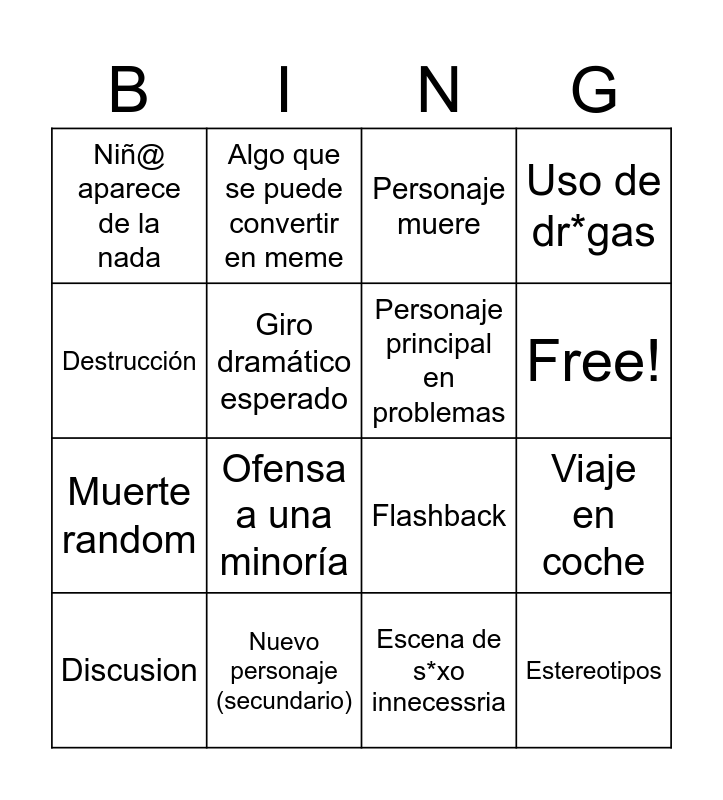 | B | I | N | G |
|---|---|---|---|
| Niñ@ aparece de la nada | Algo que se puede convertir en meme | Personaje muere | Uso de dr*gas |
| Destrucción | Giro dramático esperado | Personaje principal en problemas | Free! |
| Muerte random | Ofensa a una minoría | Flashback | Viaje en coche |
| Discusion | Nuevo personaje (secundario) | Escena de s*xo innecessria | Estereotipos |